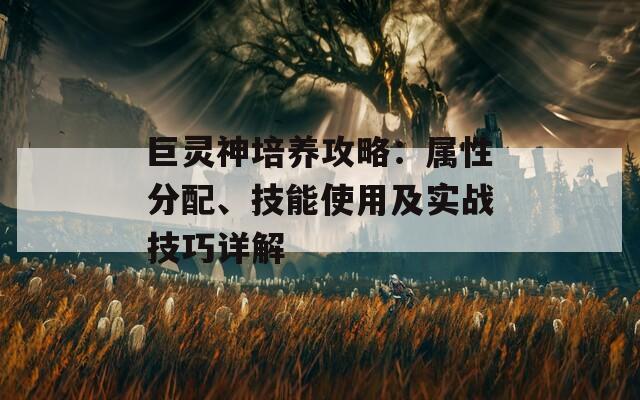 巨灵神培养攻略：属性分配、技能使用及实战技巧详解